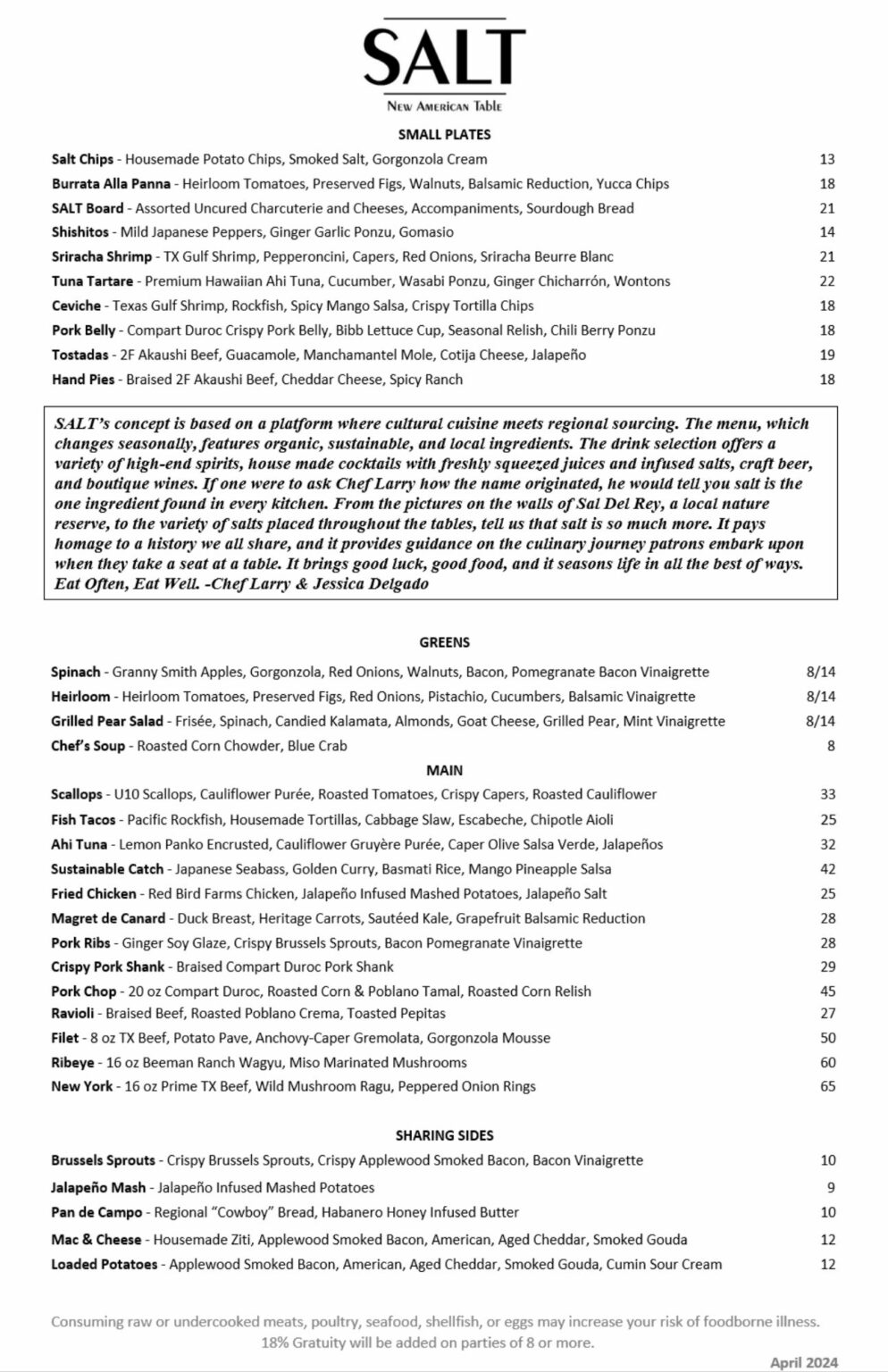 SALT
New American Table

SMALL PLATES

Salt Chips - Housemade Potato Chips, Smoked Salt, Gorgonzola Cream 13
Burrata Alla Panna - Heirloom Tomatoes, Preserved Figs, Walnuts, Balsamic Reduction, Yucca Chips 18
SALT Board - Assorted Uncured Charcuterie and Cheeses, Accompaniments, Sourdough Bread 21
Shishitos - Mild Japanese Peppers, Ginger Garlic Ponzu, Gomasio 14
Sriracha Shrimp - TX Gulf Shrimp, Pepperoncini, Capers, Red Onions, Sriracha Beurre Blanc 21
Tuna Tartare - Premium Hawaiian Ahi Tuna, Cucumber, Wasabi Ponzu, Ginger Chicharrón, Wontons 22
Ceviche - Texas Gulf Shrimp, Rockfish, Spicy Mango Salsa, Crispy Tortilla Chips 18
Pork Belly - Compart Duroc Crispy Pork Belly, Bibb Lettuce Cup, Seasonal Relish, Chili Berry Ponzu 18
Tostadas - 2F Akaushi Beef, Guacamole, Manchamantel Mole, Cotija Cheese, Jalapeño 19
Hand Pies - Braised 2F Akaushi Beef, Cheddar Cheese, Spicy Ranch 18

SALT's concept is based on a platform where cultural cuisine meets regional sourcing. The menu, which changes seasonally, features organic, sustainable, and local ingredients. The drink selection offers a variety of high-end spirits, house made cocktails with freshly squeezed juices and infused salts, craft beer, and boutique wines. If one were to ask Chef Larry how the name originated, he would tell you salt is the one ingredient found in every kitchen. From the pictures on the walls of Sal Del Rey, a local nature reserve, to the variety of salts placed throughout the tables, tell us that salt is so much more. It pays homage to a history we all share, and it provides guidance on the culinary journey patrons embark upon when they take a seat at a table. It brings good luck, good food, and it seasons life in all the best of ways. Eat Often, Eat Well. -Chef Larry & Jessica Delgado

GREENS

Spinach - Granny Smith Apples, Gorgonzola, Red Onions, Walnuts, Bacon, Pomegranate Bacon Vinaigrette 8/14
Heirloom - Heirloom Tomatoes, Preserved Figs, Red Onions, Pistachio, Cucumbers, Balsamic Vinaigrette 8/14
Grilled Pear Salad - Frisée, Spinach, Candied Kalamata, Almonds, Goat Cheese, Grilled Pear, Mint Vinaigrette 8/14
Chef's Soup - Roasted Corn Chowder, Blue Crab 8

MAIN

Scallops - U10 Scallops, Cauliflower Purée, Roasted Tomatoes, Crispy Capers, Roasted Cauliflower 33
Fish Tacos - Pacific Rockfish, Housemade Tortillas, Cabbage Slaw, Escabeche, Chipotle Aioli 25
Ahi Tuna - Lemon Panko Encrusted, Cauliflower Gruyère Purée, Caper Olive Salsa Verde, Jalapeños 32
Sustainable Catch - Japanese Seabass, Golden Curry, Basmati Rice, Mango Pineapple Salsa 42
Fried Chicken - Red Bird Farms Chicken, Jalapeño Infused Mashed Potatoes, Jalapeño Salt 25
Magret de Canard - Duck Breast, Heritage Carrots, Sautéed Kale, Grapefruit Balsamic Reduction 28
Pork Ribs - Ginger Soy Glaze, Crispy Brussels Sprouts, Bacon Pomegranate Vinaigrette 28
Crispy Pork Shank - Braised Compart Duroc Pork Shank 29
Pork Chop - 20 oz Compart Duroc, Roasted Corn & Poblano Tamal, Roasted Corn Relish 45
Ravioli - Braised Beef, Roasted Poblano Crema, Toasted Pepitas 27
Filet - 8 oz TX Beef, Potato Pave, Anchovy-Caper Gremolata, Gorgonzola Mousse 50
Ribeye - 16 oz Beeman Ranch Wagyu, Miso Marinated Mushrooms 60
New York - 16 oz Prime TX Beef, Wild Mushroom Ragu, Peppered Onion Rings 65

SHARING SIDES

Brussels Sprouts - Crispy Brussels Sprouts, Crispy Applewood Smoked Bacon, Bacon Vinaigrette 10
Jalapeño Mash - Jalapeño Infused Mashed Potatoes 9
Pan de Campo - Regional "Cowboy" Bread, Habanero Honey Infused Butter 10
Mac & Cheese - Housemade Ziti, Applewood Smoked Bacon, American, Aged Cheddar, Smoked Gouda 12
Loaded Potatoes - Applewood Smoked Bacon, American, Aged Cheddar, Smoked Gouda, Cumin Sour Cream 12

Consuming raw or undercooked meats, poultry, seafood, shellfish, or eggs may increase your risk of foodborne illness.
18% Gratuity will be added on parties of 8 or more.

April 2024